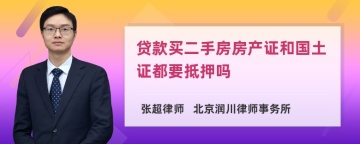 贷款买二手房房产证和国土证都要抵押吗

张超律师　北京润川律师事务所